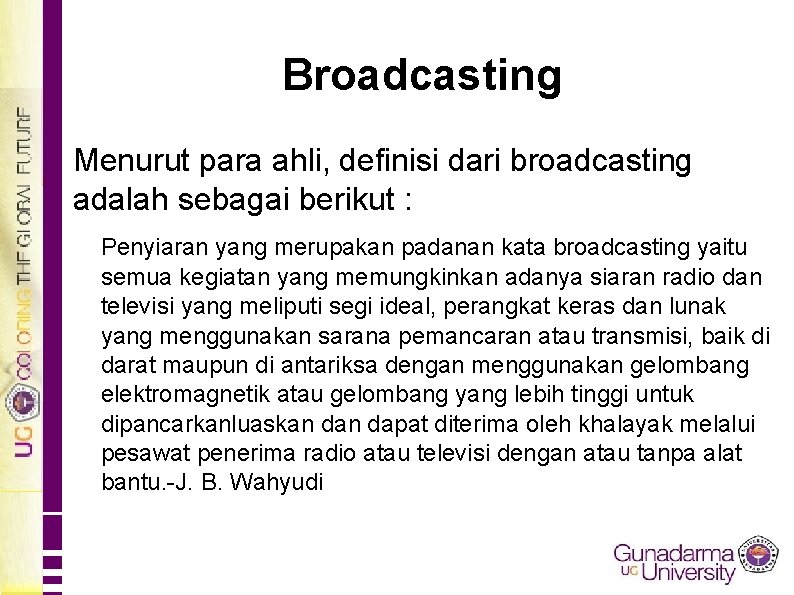 UG COLORING THE GLOBAL FUTURE

Broadcasting

Menurut para ahli, definisi dari broadcasting adalah sebagai berikut :

Penyiaran yang merupakan padanan kata broadcasting yaitu semua kegiatan yang memungkinkan adanya siaran radio dan televisi yang meliputi segi ideal, perangkat keras dan lunak yang menggunakan sarana pemancaran atau transmisi, baik di darat maupun di antariksa dengan menggunakan gelombang elektromagnetik atau gelombang yang lebih tinggi untuk dipancarkanluaskan dan dapat diterima oleh khalayak melalui pesawat penerima radio atau televisi dengan atau tanpa alat bantu.-J. B. Wahyudi

Gunadarma UG University